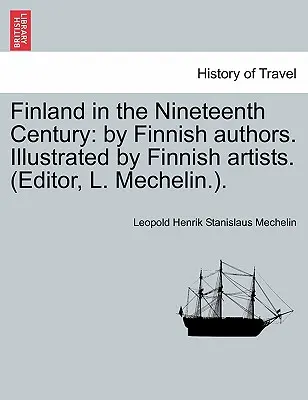 BRITISH LIBRARY

History of Travel

Finland in the Nineteenth Century: by Finnish authors. Illustrated by Finnish artists. (Editor, L. Mechelin.).

Leopold Henrik Stanislaus Mechelin